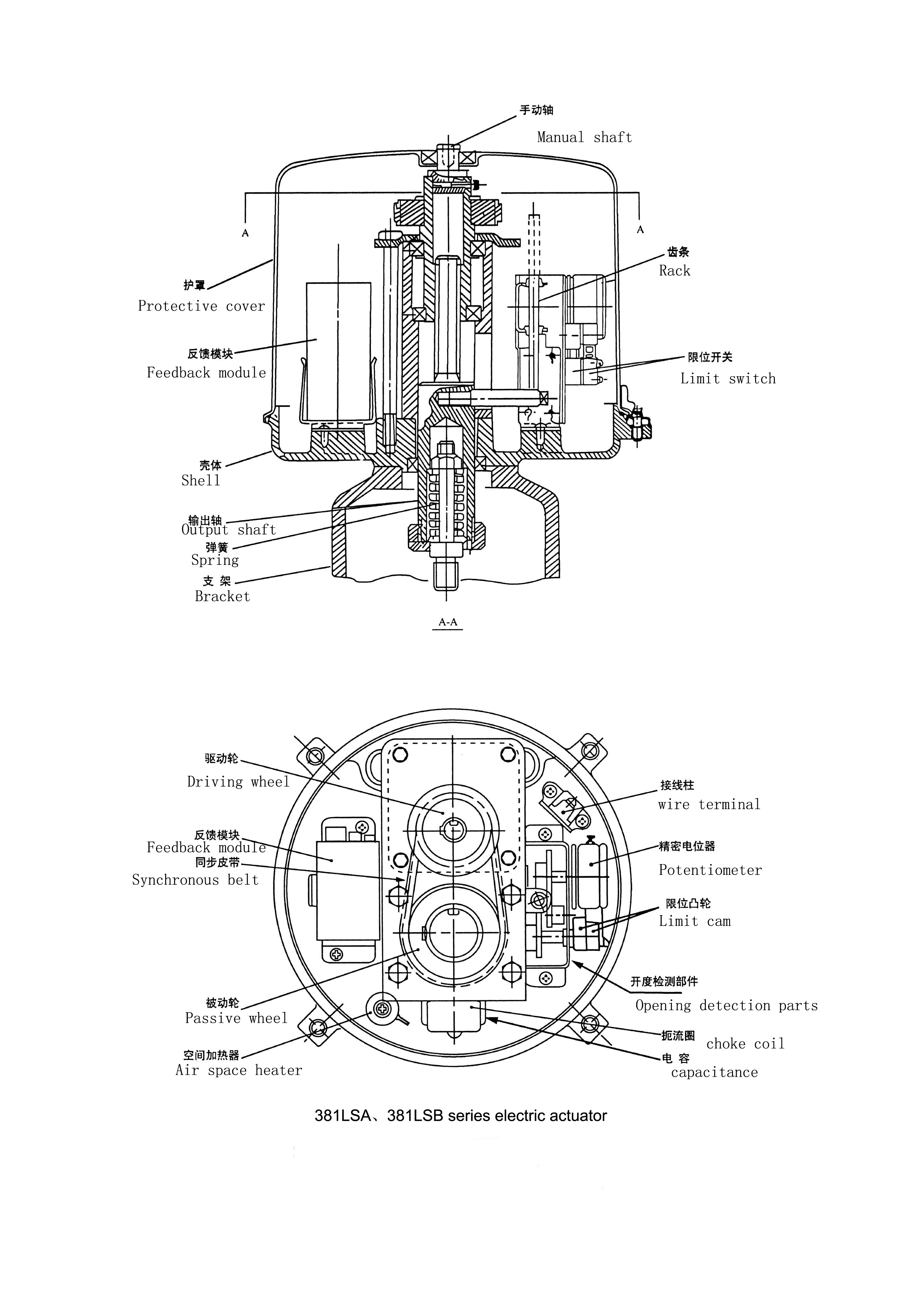 手动轴
Manual shaft

A
A

齿条
Rack

护罩
Protective cover

反馈模块
Feedback module

限位开关
Limit switch

壳体
Shell

输出轴
Output shaft

弹簧
Spring

支 架
Bracket

A-A

驱动轮
Driving wheel

接线柱
wire terminal

反馈模块
Feedback module

同步皮带
Synchronous belt

精密电位器
Potentiometer

限位凸轮
Limit cam

开度检测部件
Opening detection parts

被动轮
Passive wheel

扼流圈
choke coil

空间加热器
Air space heater

电 容
capacitance

381LSA、381LSB series electric actuator